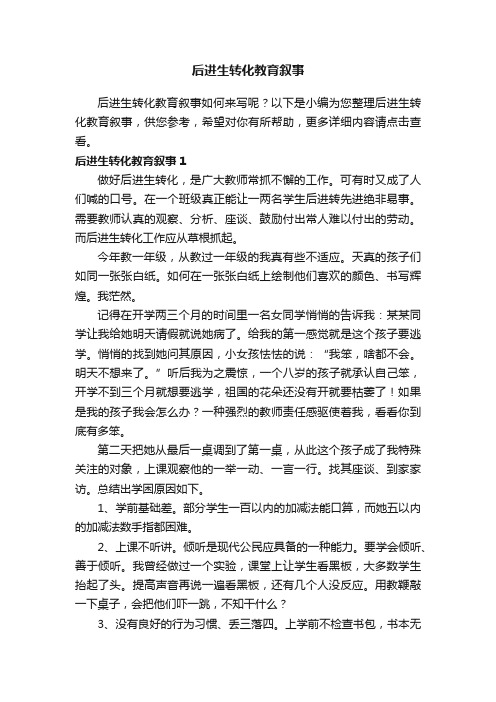 后进生转化教育叙事

后进生转化教育叙事如何来写呢？以下是小编为您整理后进生转化教育叙事，供您参考，希望对你有所帮助，更多详细内容请点击查看。

后进生转化教育叙事1

做好后进生转化，是广大教师常抓不懈的工作。可有时又成了人们喊的口号。在一个班级真正能让一两名学生后进转先进绝非易事。需要教师认真的观察、分析、座谈、鼓励付出常人难以付出的劳动。而后进生转化工作应从草根抓起。

今年教一年级，从教过一年级的我真有些不适应。天真的孩子们如同一张张白纸。如何在一张张白纸上绘制他们喜欢的颜色、书写辉煌。我茫然。

记得在开学两三个月的时间里一名女同学悄悄的告诉我：某某同学让我给她明天请假就说她病了。给我的第一感觉就是这个孩子要逃学。悄悄的找到她问其原因，小女孩怯怯的说：“我笨，啥都不会。明天不想来了。”听后我为之震惊，一个八岁的孩子就承认自己笨，开学不到三个月就想要逃学，祖国的花朵还没有开就要枯萎了！如果是我的孩子我会怎么办？一种强烈的教师责任感驱使着我，看看你到底有多笨。

第二天把她从最后一桌调到了第一桌，从此这个孩子成了我特殊关注的对象，上课观察他的一举一动、一言一行。找其座谈、到家家访。总结出学困原因如下。

1、学前基础差。部分学生一百以内的加减法能口算，而她五以内的加减法数手指都困难。

2、上课不听讲。倾听是现代公民应具备的一种能力。要学会倾听、善于倾听。我曾经做过一个实验，课堂上让学生看黑板，大多数学生抬起了头。提高声音再说一遍看黑板，还有几个人没反应。用教鞭敲一下桌子，会把他们吓一跳，不知干什么？

3、没有良好的行为习惯、丢三落四。上学前不检查书包，书本无